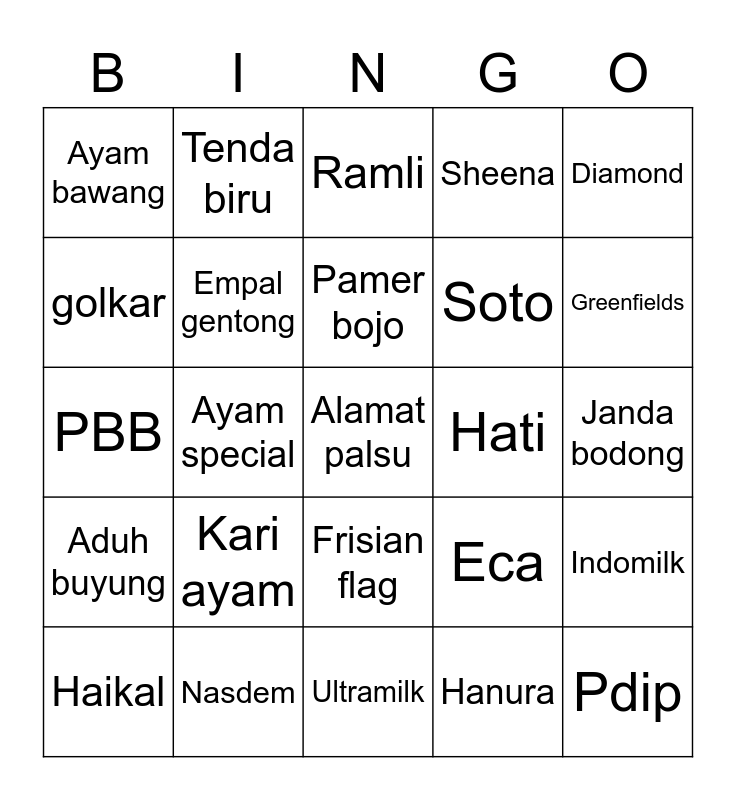 | B | I | N | G | O |
|---|---|---|---|---|
| Ayam bawang | Tenda biru | Ramli | Sheena | Diamond |
| golkar | Empal gentong | Pamer bojo | Soto | Greenfields |
| PBB | Ayam special | Alamat palsu | Hati | Janda bodong |
| Aduh buyung | Kari ayam | Frisian flag | Eca | Indomilk |
| Haikal | Nasdem | Ultramilk | Hanura | Pdip |